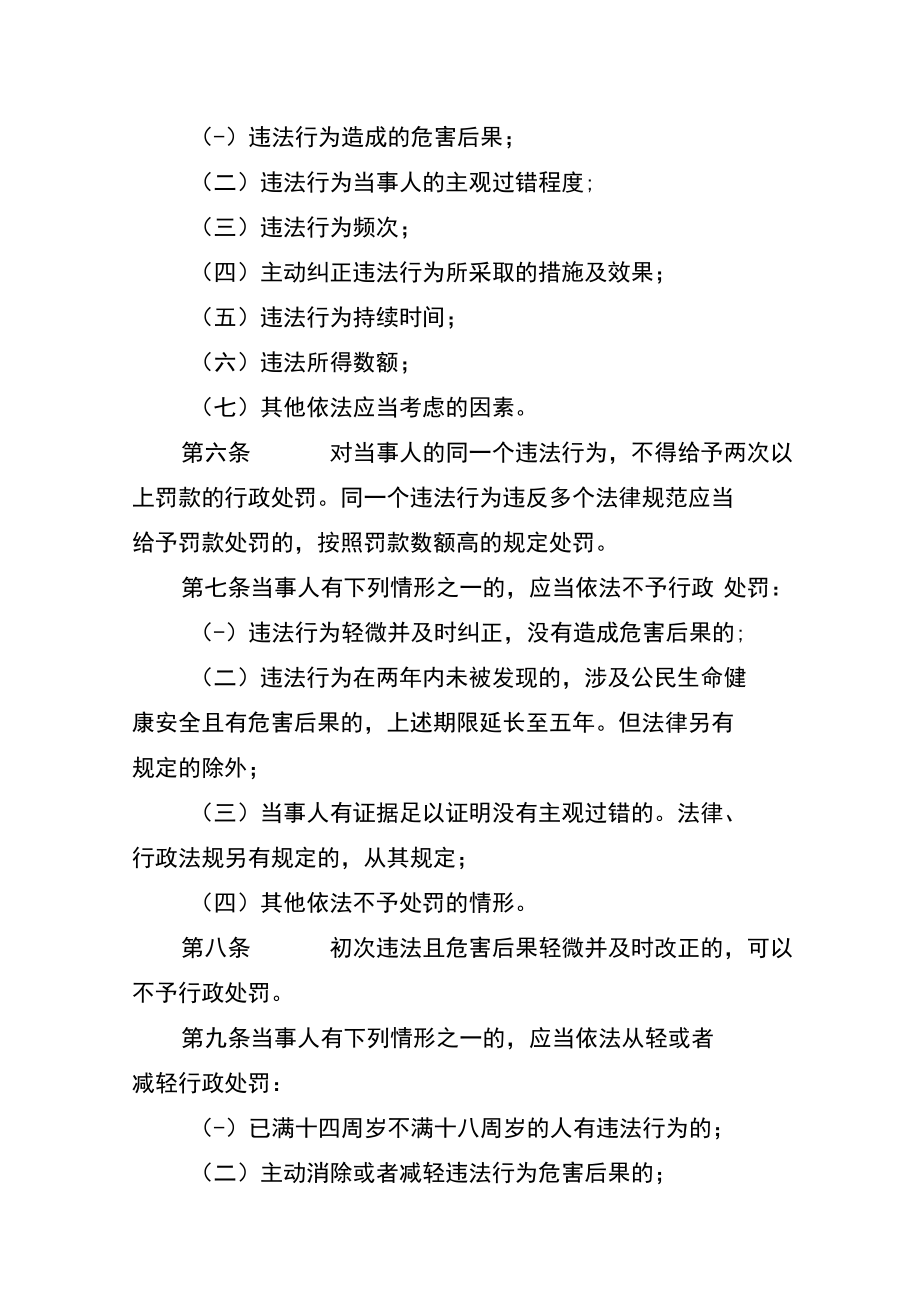 (-）违法行为造成的危害后果；

（二）违法行为当事人的主观过错程度;

（三）违法行为频次；

（四）主动纠正违法行为所采取的措施及效果；

（五）违法行为持续时间；

（六）违法所得数额；

（七）其他依法应当考虑的因素。

第六条 对当事人的同一个违法行为，不得给予两次以上罚款的行政处罚。同一个违法行为违反多个法律规范应当给予罚款处罚的，按照罚款数额高的规定处罚。

第七条当事人有下列情形之一的，应当依法不予行政 处罚：

(-）违法行为轻微并及时纠正，没有造成危害后果的;

（二）违法行为在两年内未被发现的，涉及公民生命健康安全且有危害后果的，上述期限延长至五年。但法律另有规定的除外；

（三）当事人有证据足以证明没有主观过错的。法律、行政法规另有规定的，从其规定；

（四）其他依法不予处罚的情形。

第八条 初次违法且危害后果轻微并及时改正的，可以不予行政处罚。

第九条当事人有下列情形之一的，应当依法从轻或者减轻行政处罚：

(-）已满十四周岁不满十八周岁的人有违法行为的；

（二）主动消除或者减轻违法行为危害后果的；